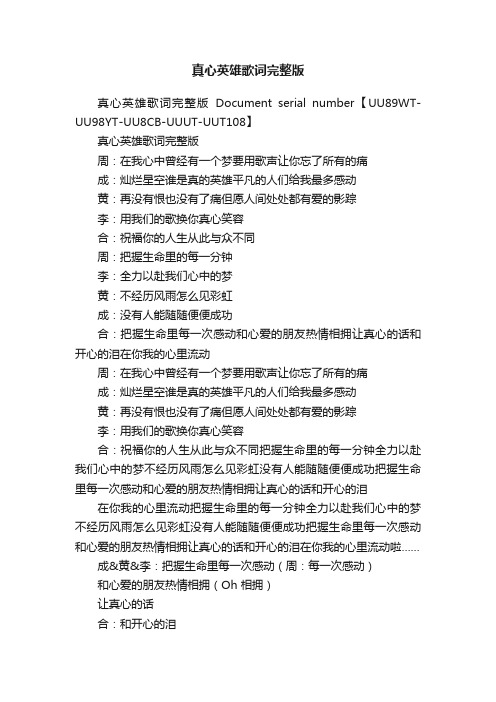 真心英雄歌词完整版

真心英雄歌词完整版 Document serial number【UU89WT-UU98YT-UU8CB-UUUT-UUT108】

真心英雄歌词完整版

周：在我心中曾经有一个梦要用歌声让你忘了所有的痛

成：灿烂星空谁是真的英雄平凡的人们给我最多感动

黄：再没有恨也没有了痛但愿人间处处都有爱的影踪

李：用我们的歌换你真心笑容

合：祝福你的人生从此与众不同

周：把握生命里的每一分钟

李：全力以赴我们心中的梦

黄：不经历风雨怎么见彩虹

成：没有人能随随便便成功

合：把握生命里每一次感动和心爱的朋友热情相拥让真心的话和开心的泪在你我的心里流动

周：在我心中曾经有一个梦要用歌声让你忘了所有的痛

成：灿烂星空谁是真的英雄平凡的人们给我最多感动

黄：再没有恨也没有了痛但愿人间处处都有爱的影踪

李：用我们的歌换你真心笑容

合：祝福你的人生从此与众不同把握生命里的每一分钟全力以赴我们心中的梦不经历风雨怎么见彩虹没有人能随随便便成功把握生命里每一次感动和心爱的朋友热情相拥让真心的话和开心的泪

在你我的心里流动把握生命里的每一分钟全力以赴我们心中的梦不经历风雨怎么见彩虹没有人能随随便便成功把握生命里每一次感动和心爱的朋友热情相拥让真心的话和开心的泪在你我的心里流动啦……

成&黄&李：把握生命里每一次感动（周：每一次感动）

和心爱的朋友热情相拥（Oh 相拥）

让真心的话

合：和开心的泪